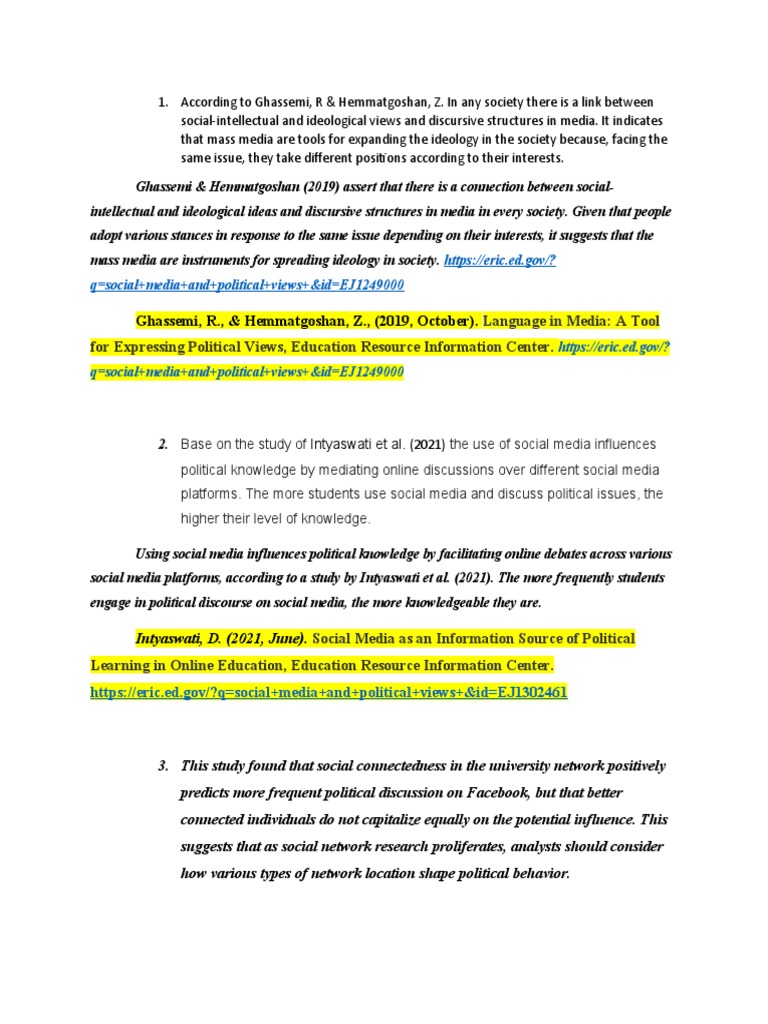 1. According to Ghassemi, R & Hemmatgoshan, Z. In any society there is a link between social-intellectual and ideological views and discursive structures in media. It indicates that mass media are tools for expanding the ideology in the society because, facing the same issue, they take different positions according to their interests.

Ghassemi & Hemmatgoshan (2019) assert that there is a connection between social-intellectual and ideological ideas and discursive structures in media in every society. Given that people adopt various stances in response to the same issue depending on their interests, it suggests that the mass media are instruments for spreading ideology in society. https://eric.ed.gov/?q=social+media+and+political+views+&id=EJ1249000

Ghassemi, R., & Hemmatgoshan, Z., (2019, October). Language in Media: A Tool for Expressing Political Views, Education Resource Information Center. https://eric.ed.gov/?q=social+media+and+political+views+&id=EJ1249000

2. Base on the study of Intyaswati et al. (2021) the use of social media influences political knowledge by mediating online discussions over different social media platforms. The more students use social media and discuss political issues, the higher their level of knowledge.

Using social media influences political knowledge by facilitating online debates across various social media platforms, according to a study by Intyaswati et al. (2021). The more frequently students engage in political discourse on social media, the more knowledgeable they are.

Intyaswati, D. (2021, June). Social Media as an Information Source of Political Learning in Online Education, Education Resource Information Center. https://eric.ed.gov/?q=social+media+and+political+views+&id=EJ1302461

3. This study found that social connectedness in the university network positively predicts more frequent political discussion on Facebook, but that better connected individuals do not capitalize equally on the potential influence. This suggests that as social network research proliferates, analysts should consider how various types of network location shape political behavior.